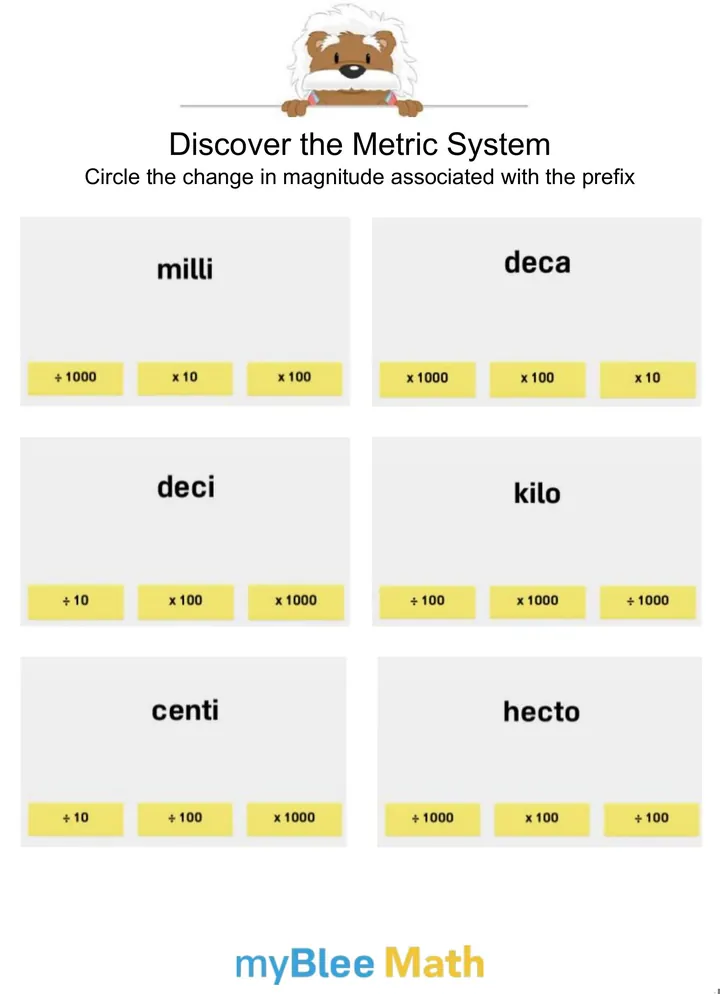 Discover the Metric System
Circle the change in magnitude associated with the prefix

milli

÷ 1000 x 10 x 100

deca

x 1000 x 100 x 10

deci

÷ 10 x 100 x 1000

kilo

÷ 100 x 1000 ÷ 1000

centi

÷ 10 ÷ 100 x 1000

hecto

÷ 1000 x 100 ÷ 100

myBlee Math